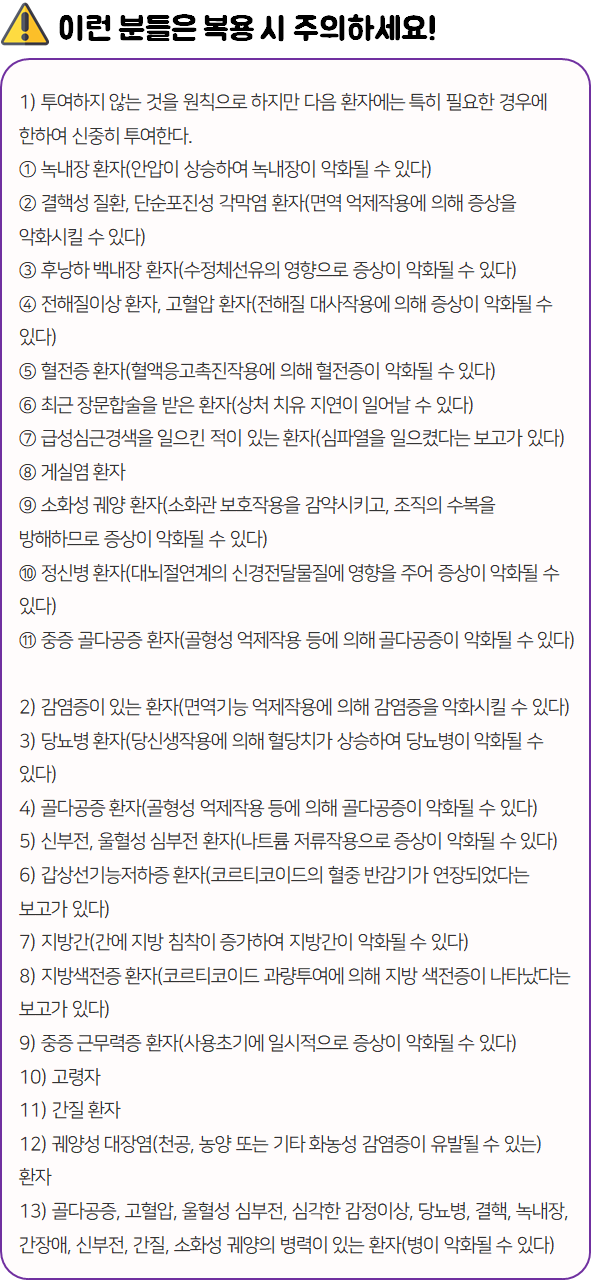 이런 분들은 복용 시 주의하세요!

1) 투여하지 않는 것을 원칙으로 하지만 다음 환자에는 특히 필요한 경우에 한하여 신중히 투여한다.
① 녹내장 환자(안압이 상승하여 녹내장이 악화될 수 있다)
② 결핵성 질환, 단순포진성 각막염 환자(면역 억제작용에 의해 증상을 악화시킬 수 있다)
③ 후낭하 백내장 환자(수정체선유의 영향으로 증상이 악화될 수 있다)
④ 전해질이상 환자, 고혈압 환자(전해질 대사작용에 의해 증상이 악화될 수 있다)
⑤ 혈전증 환자(혈액응고촉진작용에 의해 혈전증이 악화될 수 있다)
⑥ 최근 장문합술을 받은 환자(상처 치유 지연이 일어날 수 있다)
⑦ 급성심근경색을 일으킨 적이 있는 환자(심파열을 일으켰다는 보고가 있다)
⑧ 게실염 환자
⑨ 소화성 궤양 환자(소화관 보호작용을 감약시키고, 조직의 수복을 방해하므로 증상이 악화될 수 있다)
⑩ 정신병 환자(대뇌절연계의 신경전달물질에 영향을 주어 증상이 악화될 수 있다)
⑪ 중증 골다공증 환자(골형성 억제작용 등에 의해 골다공증이 악화될 수 있다)

2) 감염증이 있는 환자(면역기능 억제작용에 의해 감염증을 악화시킬 수 있다)
3) 당뇨병 환자(당신생작용에 의해 혈당치가 상승하여 당뇨병이 악화될 수 있다)
4) 골다공증 환자(골형성 억제작용 등에 의해 골다공증이 악화될 수 있다)
5) 신부전, 울혈성 심부전 환자(나트륨 저류작용으로 증상이 악화될 수 있다)
6) 갑상선기능저하증 환자(코르티코이드의 혈중 반감기가 연장되었다는 보고가 있다)
7) 지방간(간에 지방 침착이 증가하여 지방간이 악화될 수 있다)
8) 지방색전증 환자(코르티코이드 과량투여에 의해 지방 색전증이 나타났다는 보고가 있다)
9) 중증 근무력증 환자(사용초기에 일시적으로 증상이 악화될 수 있다)
10) 고령자
11) 간질 환자
12) 궤양성 대장염(천공, 농양 또는 기타 화농성 감염증이 유발될 수 있는) 환자
13) 골다공증, 고혈압, 울혈성 심부전, 심각한 감정이상, 당뇨병, 결핵, 녹내장, 간장애, 신부전, 간질, 소화성 궤양의 병력이 있는 환자(병이 악화될 수 있다)